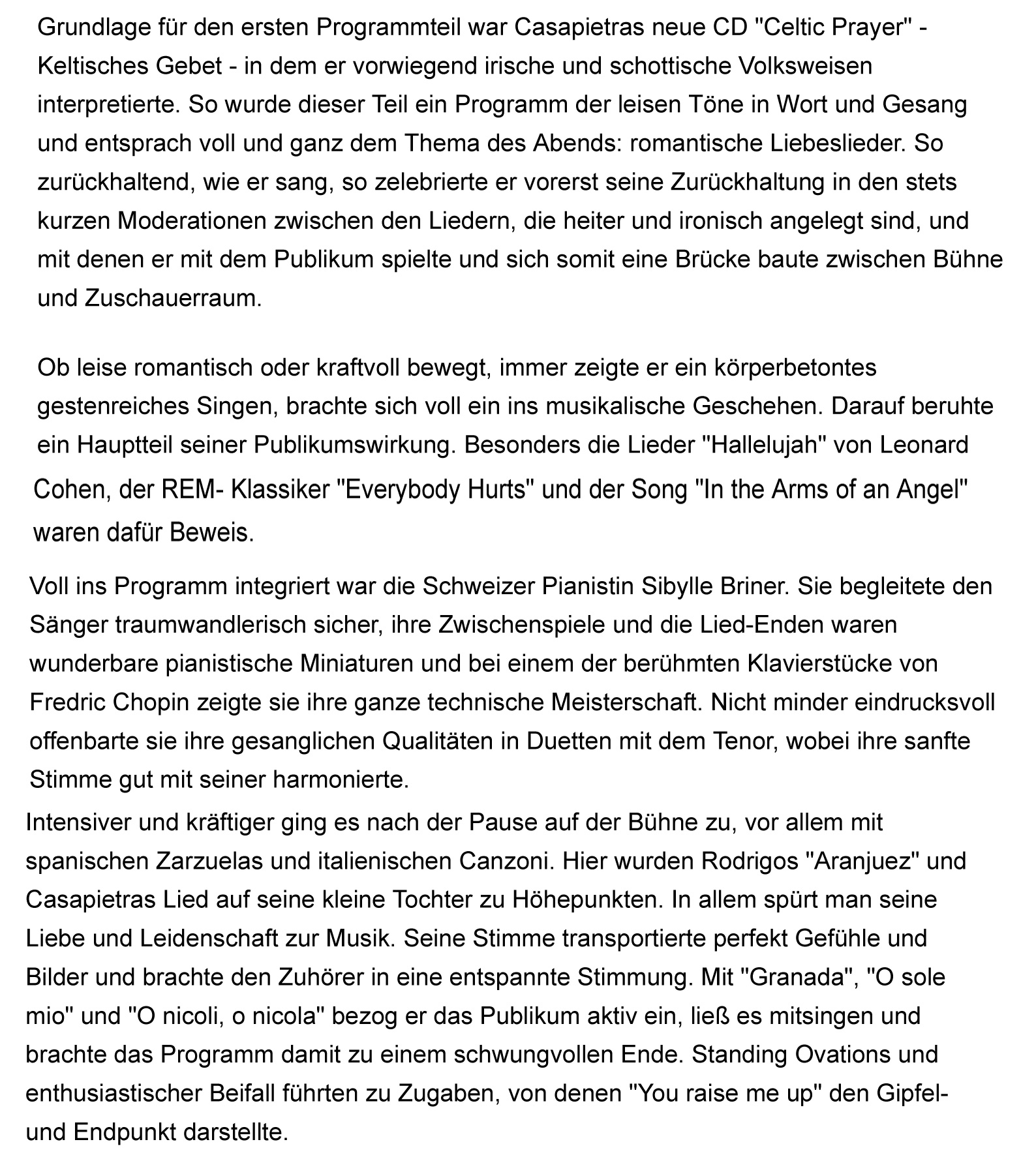 Grundlage für den ersten Programmteil war Casapietras neue CD "Celtic Prayer" - Keltisches Gebet - in dem er vorwiegend irische und schottische Volksweisen interpretierte. So wurde dieser Teil ein Programm der leisen Töne in Wort und Gesang und entsprach voll und ganz dem Thema des Abends: romantische Liebeslieder. So zurückhaltend, wie er sang, so zelebrierte er vorerst seine Zurückhaltung in den stets kurzen Moderationen zwischen den Liedern, die heiter und ironisch angelegt sind, und mit denen er mit dem Publikum spielte und sich somit eine Brücke baute zwischen Bühne und Zuschauerraum.

Ob leise romantisch oder kraftvoll bewegt, immer zeigte er ein körperbetontes gestenreiches Singen, brachte sich voll ein ins musikalische Geschehen. Darauf beruhte ein Hauptteil seiner Publikumswirkung. Besonders die Lieder "Hallelujah" von Leonard Cohen, der REM- Klassiker "Everybody Hurts" und der Song "In the Arms of an Angel" waren dafür Beweis.

Voll ins Programm integriert war die Schweizer Pianistin Sibylle Briner. Sie begleitete den Sänger traumwandlerisch sicher, ihre Zwischenspiele und die Lied-Enden waren wunderbare pianistische Miniaturen und bei einem der berühmten Klavierstücke von Fredric Chopin zeigte sie ihre ganze technische Meisterschaft. Nicht minder eindrucksvoll offenbarte sie ihre gesanglichen Qualitäten in Duetten mit dem Tenor, wobei ihre sanfte Stimme gut mit seiner harmonierte.

Intensiver und kräftiger ging es nach der Pause auf der Bühne zu, vor allem mit spanischen Zarzuelas und italienischen Canzoni. Hier wurden Rodrigos "Aranjuez" und Casapietras Lied auf seine kleine Tochter zu Höhepunkten. In allem spürt man seine Liebe und Leidenschaft zur Musik. Seine Stimme transportierte perfekt Gefühle und Bilder und brachte den Zuhörer in eine entspannte Stimmung. Mit "Granada", "O sole mio" und "O nicoli, o nicola" bezog er das Publikum aktiv ein, ließ es mitsingen und brachte das Programm damit zu einem schwungvollen Ende. Standing Ovations und enthusiastischer Beifall führten zu Zugaben, von denen "You raise me up" den Gipfel- und Endpunkt darstellte.